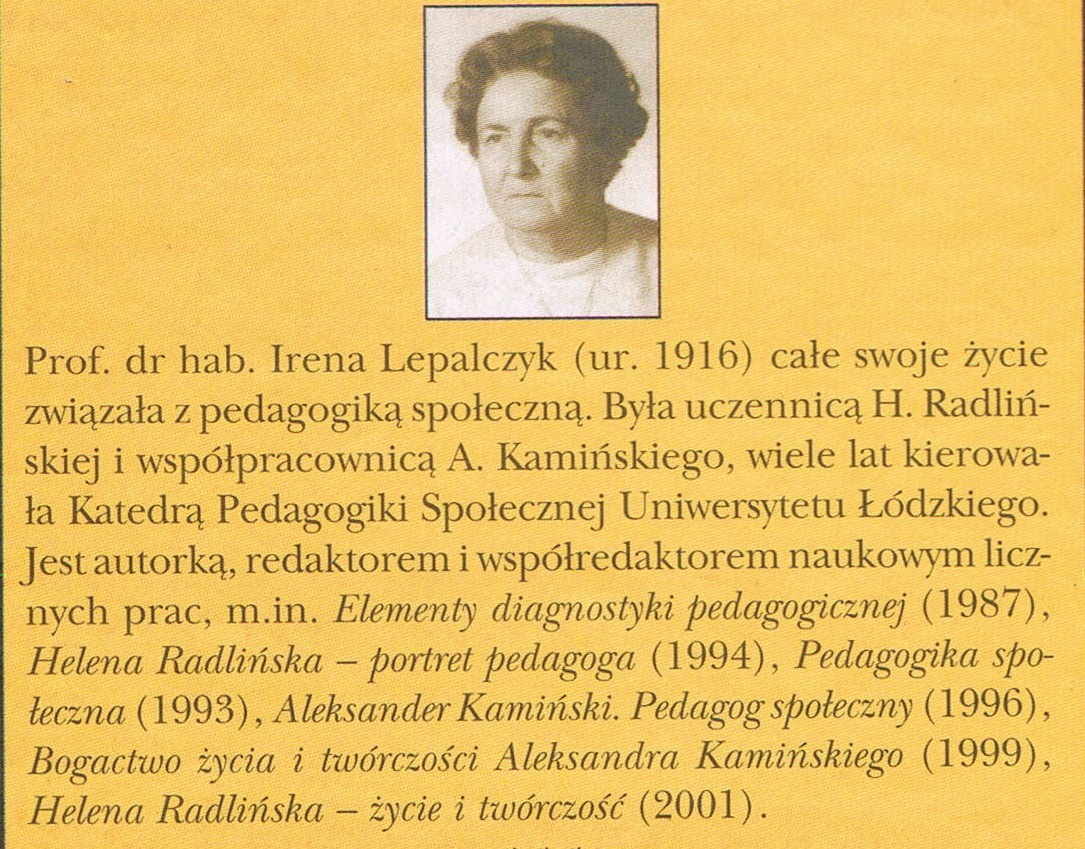 Prof. dr hab. Irena Lepalczyk (ur. 1916) całe swoje życie związała z pedagogiką społeczną. Była uczennicą H. Radlińskiej i współpracownicą A. Kamińskiego, wiele lat kierowała Katedrą Pedagogiki Społecznej Uniwersytetu Łódzkiego. Jest autorką, redaktorem i współredaktorem naukowym licznych prac, m.in. Elementy diagnostyki pedagogicznej (1987), Helena Radlińska – portret pedagoga (1994), Pedagogika społeczna (1993), Aleksander Kamiński. Pedagog społeczny (1996), Bogactwo życia i twórczości Aleksandra Kamińskiego (1999), Helena Radlińska – życie i twórczość (2001).